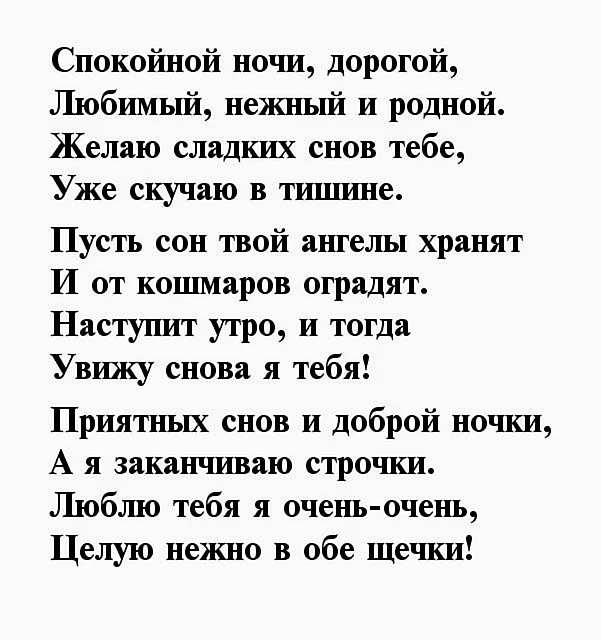 Спокойной ночи, дорогой,
Любимый, нежный и родной.
Желаю сладких снов тебе,
Уже скучаю в тишине.

Пусть сон твой ангелы хранят
И от кошмаров оградят.
Наступит утро, и тогда
Увижу снова я тебя!

Приятных снов и доброй ночки,
А я заканчиваю строчки.
Люблю тебя я очень-очень,
Целую нежно в обе щечки!